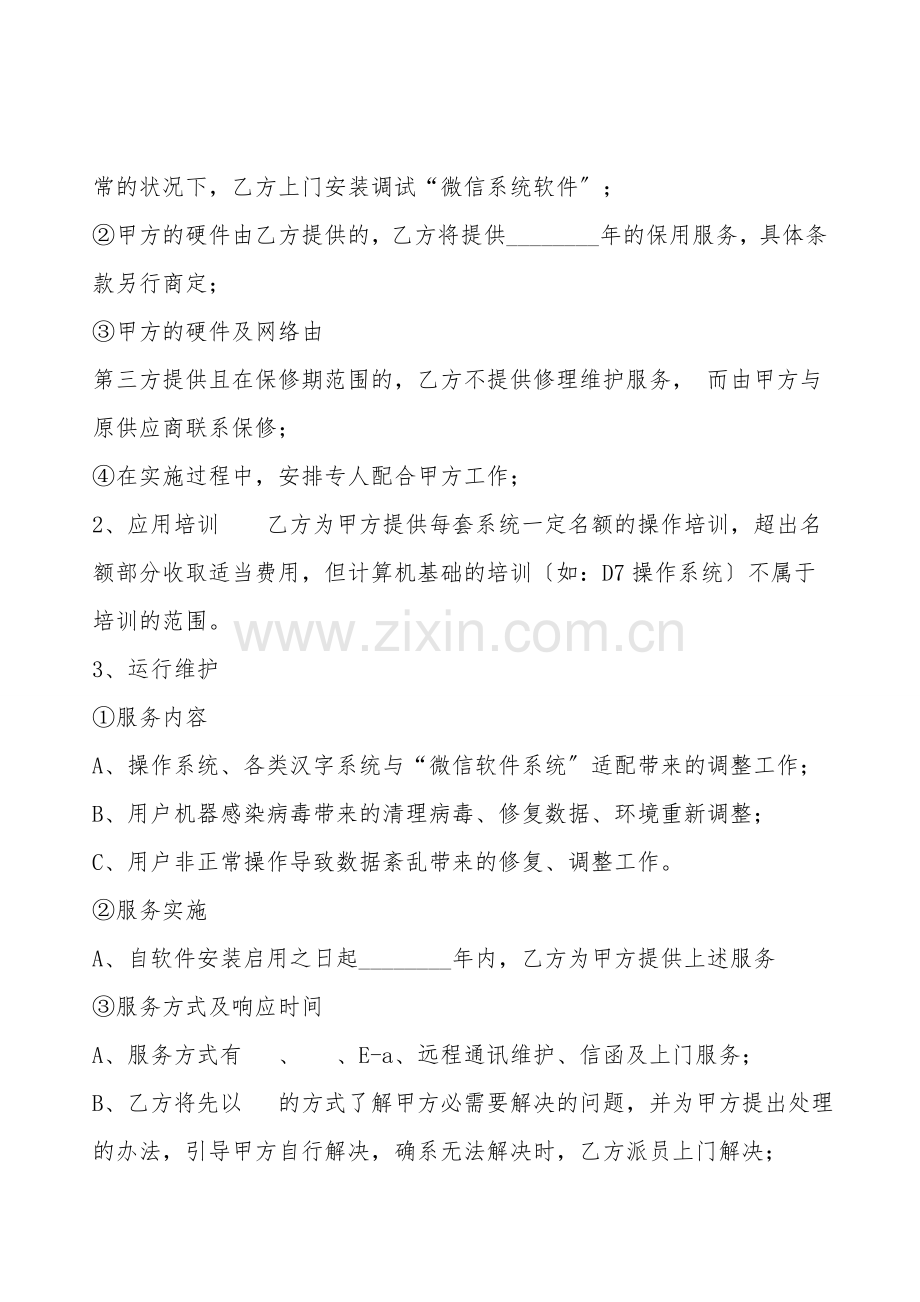 常的状况下，乙方上门安装调试“微信系统软件”；

②甲方的硬件由乙方提供的，乙方将提供________年的保用服务，具体条款另行商定；

③甲方的硬件及网络由

第三方提供且在保修期范围的，乙方不提供修理维护服务， 而由甲方与原供应商联系保修；

④在实施过程中，安排专人配合甲方工作；

2、应用培训　　乙方为甲方提供每套系统一定名额的操作培训，超出名额部分收取适当费用，但计算机基础的培训〔如：D7 操作系统〕不属于培训的范围。

www.zixin.com.cn

3、运行维护

①服务内容

A、操作系统、各类汉字系统与“微信软件系统”适配带来的调整工作；

B、用户机器感染病毒带来的清理病毒、修复数据、环境重新调整；

C、用户非正常操作导致数据紊乱带来的修复、调整工作。

②服务实施

A、自软件安装启用之日起________年内，乙方为甲方提供上述服务

③服务方式及响应时间

A、服务方式有　、　、E-a、远程通讯维护、信函及上门服务；

B、乙方将先以　的方式了解甲方必需要解决的问题，并为甲方提出处理的办法，引导甲方自行解决，确系无法解决时，乙方派员上门解决；